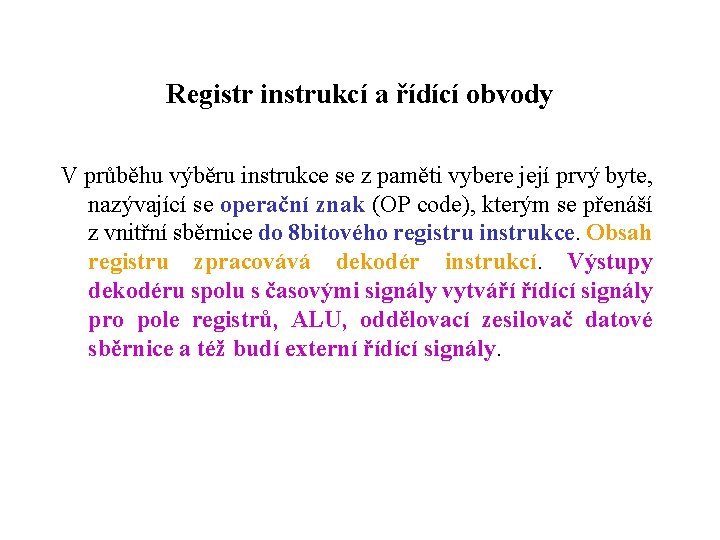 Registr instrukcí a řídící obvody

V průběhu výběru instrukce se z paměti vybere její prvý byte, nazývající se operační znak (OP code), kterým se přenáší z vnitřní sběrnice do 8bitového registru instrukce. Obsah registru zpracovává dekodér instrukcí. Výstupy dekodéru spolu s časovými signály vytváří řídící signály pro pole registrů, ALU, oddělovací zesilovač datové sběrnice a též budí externí řídící signály.